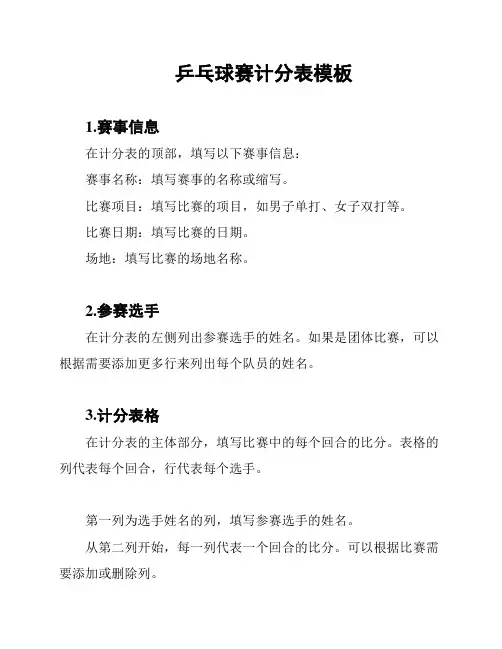 乒乓球赛计分表模板

1.赛事信息

在计分表的顶部，填写以下赛事信息：

赛事名称：填写赛事的名称或缩写。

比赛项目：填写比赛的项目，如男子单打、女子双打等。

比赛日期：填写比赛的日期。

场地：填写比赛的场地名称。

2.参赛选手

在计分表的左侧列出参赛选手的姓名。如果是团体比赛，可以根据需要添加更多行来列出每个队员的姓名。

3.计分表格

在计分表的主体部分，填写比赛中的每个回合的比分。表格的列代表每个回合，行代表每个选手。

第一列为选手姓名的列，填写参赛选手的姓名。

从第二列开始，每一列代表一个回合的比分。可以根据比赛需要添加或删除列。